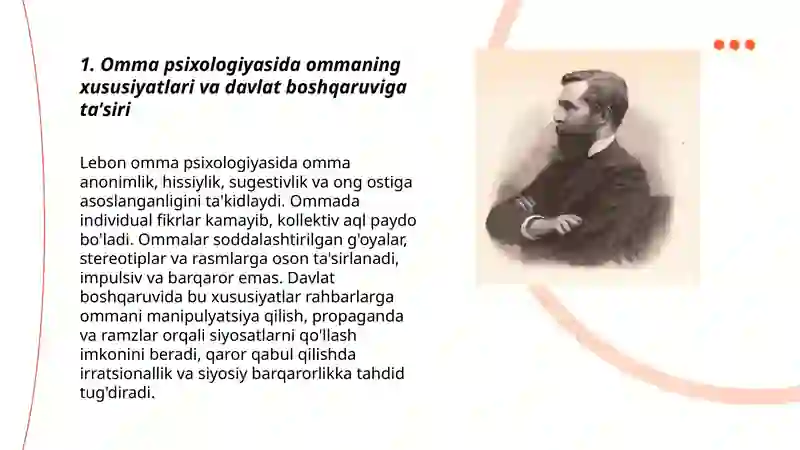 1. Omma psixologiyasida ommaning xususiyatlari va davlat boshqaruviga ta'siri

Lebon omma psixologiyasida omma anonimlik, hissiylik, sugestivlik va ong ostiga asoslanganligini ta'kidlaydi. Ommada individual fikrlar kamayib, kollektiv aql paydo bo'ladi. Ommalar soddalashtirilgan g'oyalar, stereotiplar va rasmlarga oson ta'sirlanadi, impulsiv va barqaror emas. Davlat boshqaruvida bu xususiyatlar rahbarlarga ommani manipulyatsiya qilish, propaganda va ramzlar orqali siyosatlarni qo'llash imkonini beradi, qaror qabul qilishda irratsionallik va siyosiy barqarorlikka tahdid tug'diradi.